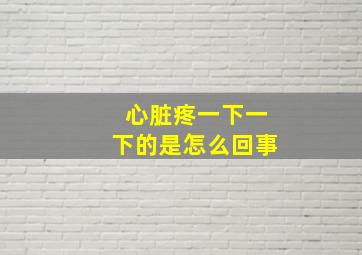 心脏疼一下一下的是怎么回事